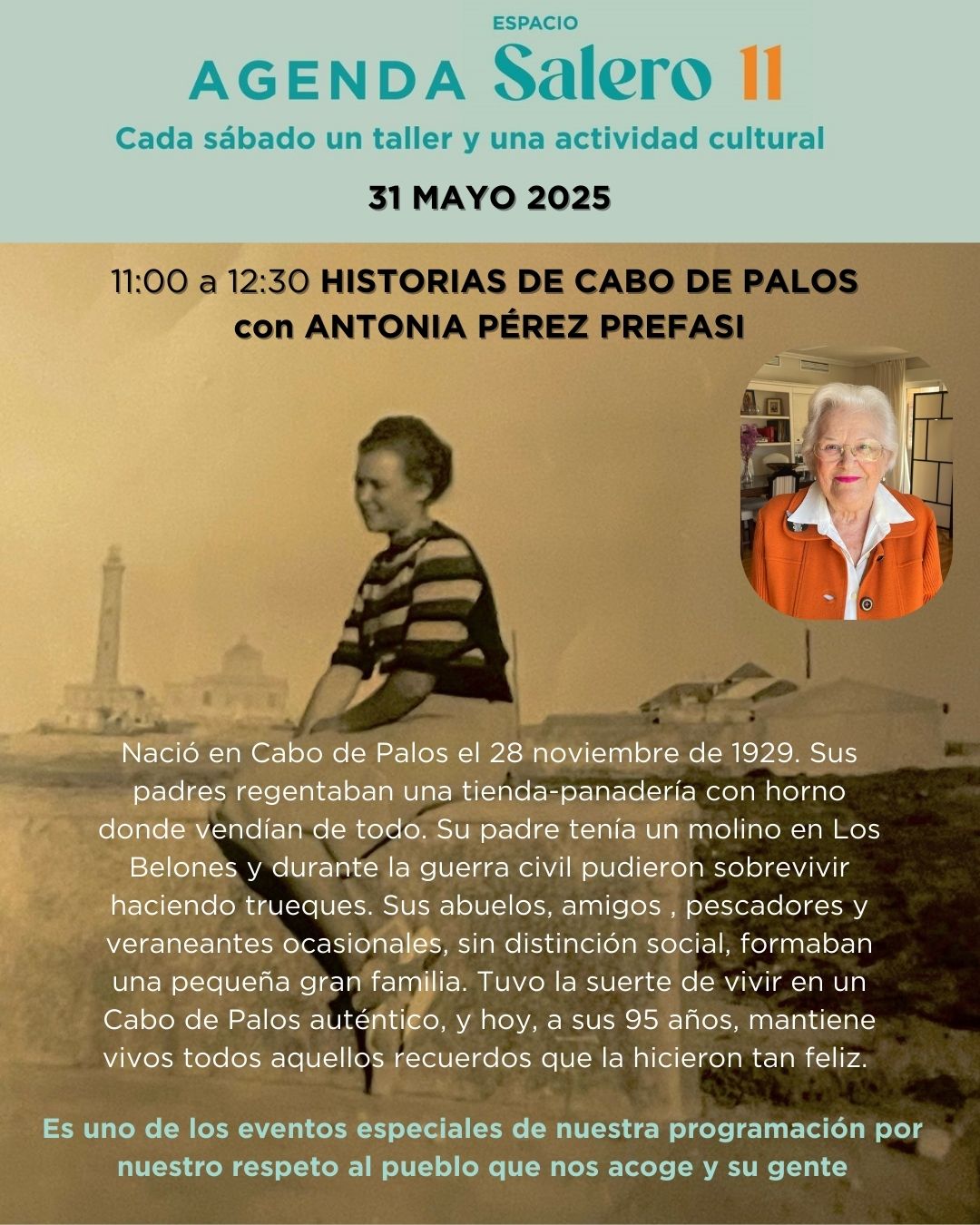 ESPACIO
AGENDA Salero 11
Cada sábado un taller y una actividad cultural

31 MAYO 2025

11:00 a 12:30 HISTORIAS DE CABO DE PALOS
con ANTONIA PÉREZ PREFASI

Nació en Cabo de Palos el 28 noviembre de 1929. Sus padres regentaban una tienda-panadería con horno donde vendían de todo. Su padre tenía un molino en Los Belones y durante la guerra civil pudieron sobrevivir haciendo trueques. Sus abuelos, amigos , pescadores y veraneantes ocasionales, sin distinción social, formaban una pequeña gran familia. Tuvo la suerte de vivir en un Cabo de Palos auténtico, y hoy, a sus 95 años, mantiene vivos todos aquellos recuerdos que la hicieron tan feliz.

Es uno de los eventos especiales de nuestra programación por nuestro respeto al pueblo que nos acoge y su gente